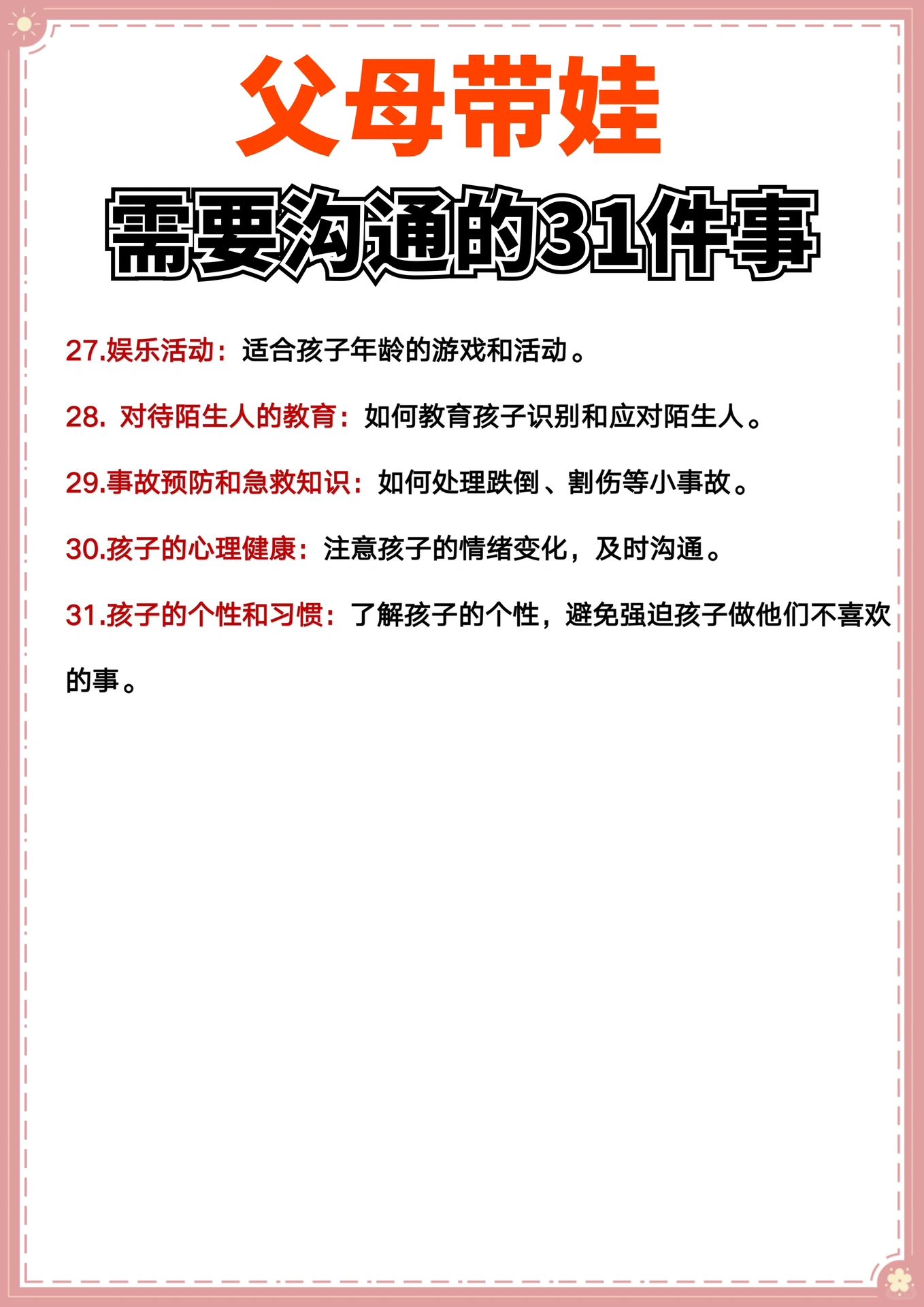 父母带娃

需要沟通的31件事

27.娱乐活动：适合孩子年龄的游戏和活动。

28. 对待陌生人的教育：如何教育孩子识别和应对陌生人。

29.事故预防和急救知识：如何处理跌倒、割伤等小事故。

30.孩子的心理健康：注意孩子的情绪变化，及时沟通。

31.孩子的个性和习惯：了解孩子的个性，避免强迫孩子做他们不喜欢的事。